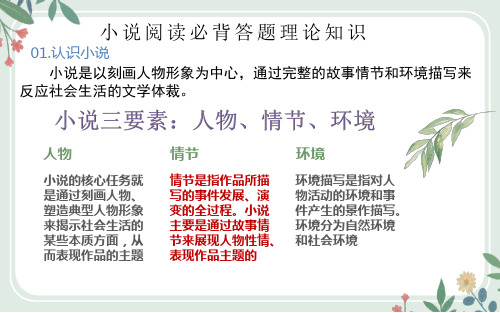 小说阅读必背答题理论知识

01.认识小说

小说是以刻画人物形象为中心，通过完整的故事情节和环境描写来反应社会生活的文学体裁。

小说三要素：人物、情节、环境

人物

小说的核心任务就是通过刻画人物、塑造典型人物形象来揭示社会生活的某些本质方面，从而表现作品的主题

情节

情节是指作品所描写的事件发展、演变的全过程。小说主要是通过故事情节来展现人物性情、表现作品主题的

环境

环境描写是指对人物活动的环境和事件产生的景作描写。环境分为自然环境和社会环境